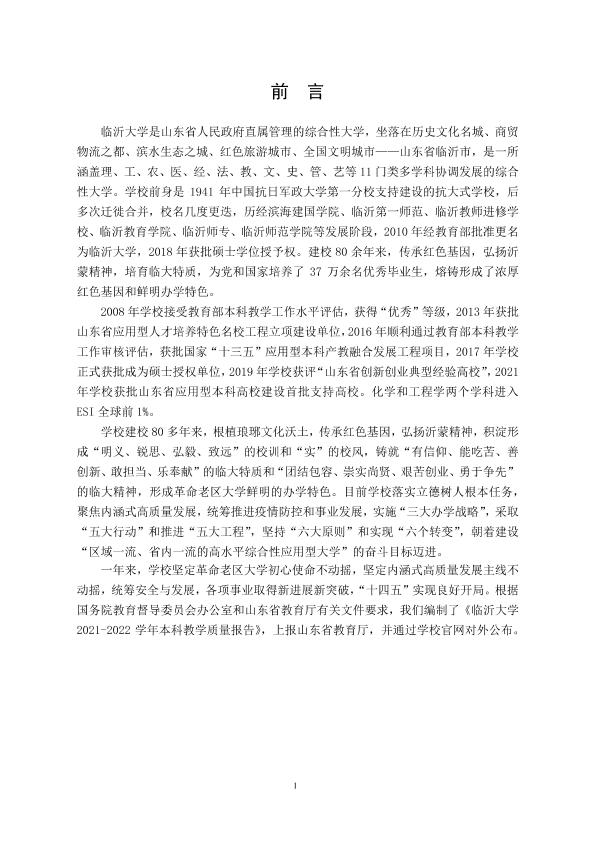 前言

临沂大学是山东省人民政府直属管理的综合性大学，坐落在历史文化名城、商贸物流之都、滨水生态之城、红色旅游城市、全国文明城市——山东省临沂市，是一所涵盖理、工、农、医、经、法、教、文、史、管、艺等11门类多学科协调发展的综合性大学。学校前身是1941年中国抗日军政大学第一分校支持建设的抗大式学校，后多次迁徙合并，校名几度更迭，历经滨海建国学院、临沂第一师范、临沂教师进修学校、临沂教育学院、临沂师专、临沂师范学院等发展阶段，2010年经教育部批准更名为临沂大学，2018年获批硕士学位授予权。建校80余年来，传承红色基因，弘扬沂蒙精神，培育临大特质，为党和国家培养了37万余名优秀毕业生，熔铸形成了浓厚红色基因和鲜明办学特色。

2008年学校接受教育部本科教学工作水平评估，获得“优秀”等级，2013年获批山东省应用型人才培养特色名校工程立项建设单位，2016年顺利通过教育部本科教学工作审核评估，获批国家“十三五”应用型本科产教融合发展工程项目，2017年学校正式获批成为硕士授权单位，2019年学校获评“山东省创新创业典型经验高校”，2021年学校获批山东省应用型本科高校建设首批支持高校。化学和工程学两个学科进入ESI全球前1%。

学校建校80多年来，根植琅琊文化沃土，传承红色基因，弘扬沂蒙精神，积淀形成“明义、锐思、弘毅、致远”的校训和“实”的校风，铸就“有信仰、能吃苦、善创新、敢担当、乐奉献”的临大特质和“团结包容、崇实尚贤、艰苦创业、勇于争先”的临大精神，形成革命老区大学鲜明的办学特色。目前学校落实立德树人根本任务，聚焦内涵式高质量发展，统筹推进疫情防控和事业发展，实施“三大办学战略”，采取“五大行动”和推进“五大工程”，坚持“六大原则”和实现“六个转变”，朝着建设“区域一流、省内一流的高水平综合性应用型大学”的奋斗目标迈进。

一年来，学校坚定革命老区大学初心使命不动摇，坚定内涵式高质量发展主线不动摇，统筹安全与发展，各项事业取得新进展新突破，“十四五”实现良好开局。根据国务院教育督导委员会办公室和山东省教育厅有关文件要求，我们编制了《临沂大学2021-2022学年本科教学质量报告》，上报山东省教育厅，并通过学校官网对外公布。

1